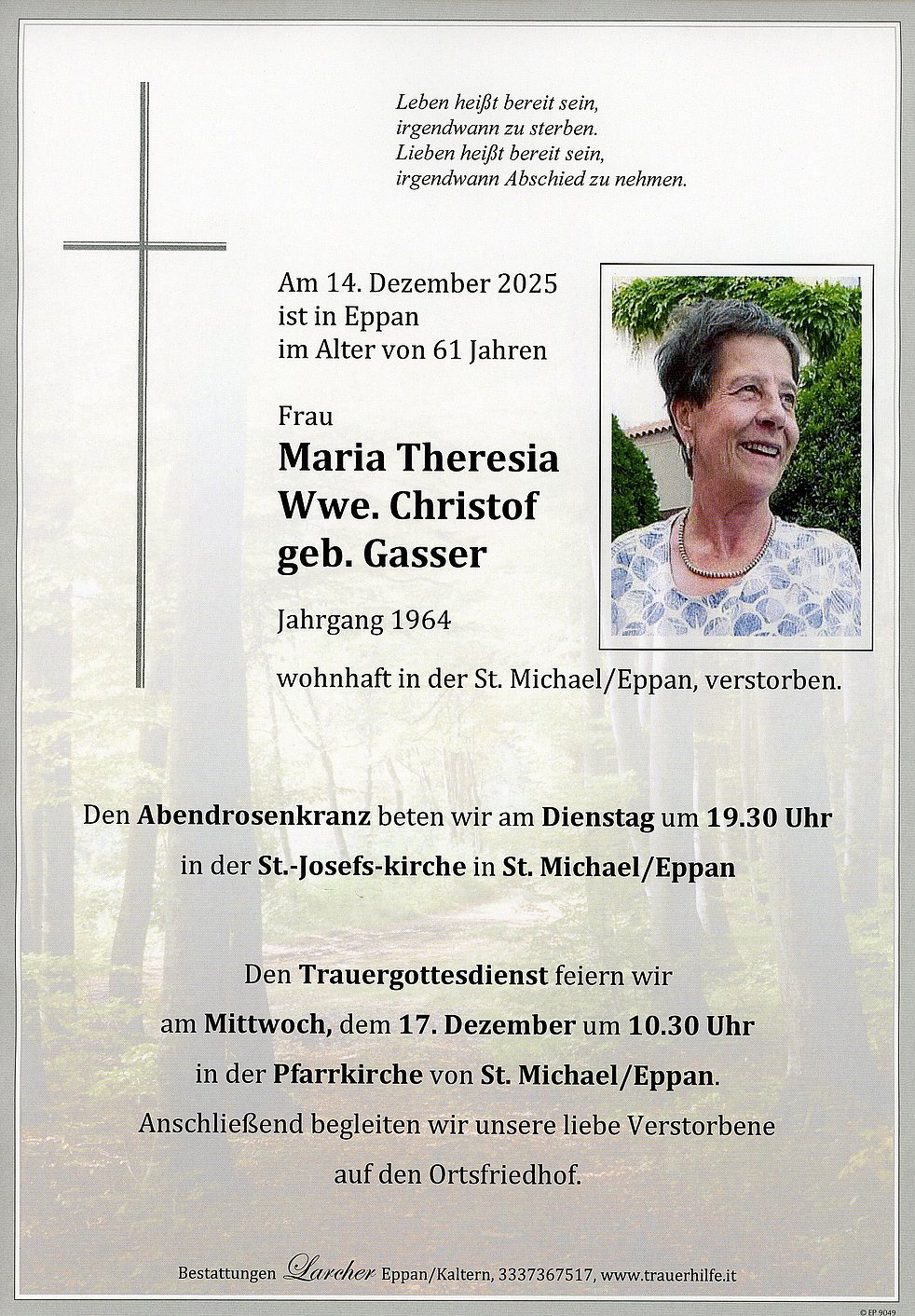 Leben heißt bereit sein,
irgendwann zu sterben.
Lieben heißt bereit sein,
irgendwann Abschied zu nehmen.

Am 14. Dezember 2025
ist in Eppan
im Alter von 61 Jahren

Frau
Maria Theresia
Wwe. Christof
geb. Gasser

Jahrgang 1964

wohnhaft in der St. Michael/Eppan, verstorben.

Den Abendrosenkranz beten wir am Dienstag um 19.30 Uhr in der St.-Josefs-kirche in St. Michael/Eppan

Den Trauergottesdienst feiern wir am Mittwoch, dem 17. Dezember um 10.30 Uhr in der Pfarrkirche von St. Michael/Eppan. Anschließend begleiten wir unsere liebe Verstorbene auf den Ortsfriedhof.

Bestattungen Larcher Eppan/Kaltern, 3337367517, www.trauerhilfe.it

© EP 9049